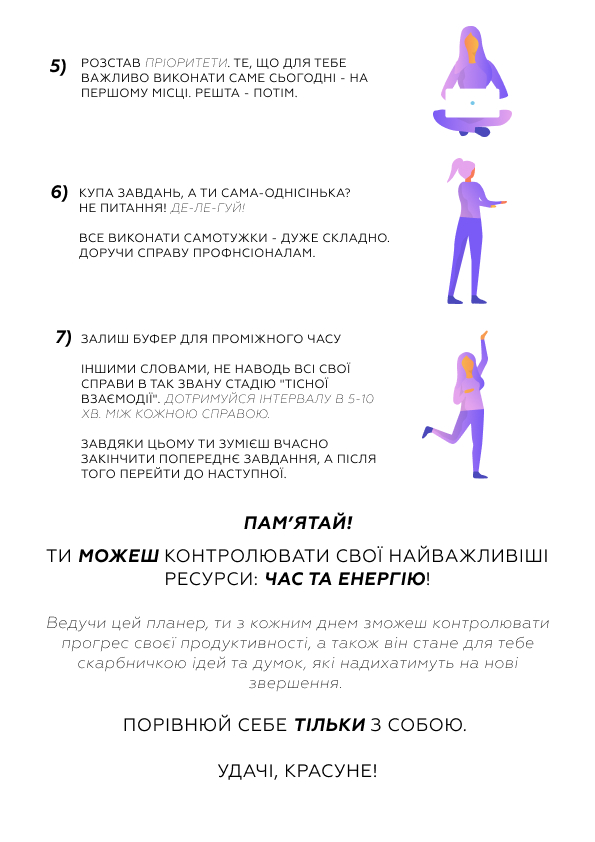 5) РОЗСТАВ ПРІОРИТЕТИ. ТЕ, ЩО ДЛЯ ТЕБЕ ВАЖЛИВО ВИКОНАТИ САМЕ СЬОГОДНІ - НА ПЕРШОМУ МІСЦІ. РЕШТА - ПОТІМ.

6) КУПА ЗАВДАНЬ, А ТИ САМА-ОДНІСІНЬКА? НЕ ПИТАННЯ! ДЕ-ЛЕ-ГУЙ!

ВСЕ ВИКОНАТИ САМОТУЖКИ - ДУЖЕ СКЛАДНО. ДОРУЧИ СПРАВУ ПРОФНСІОНАЛАМ.

7) ЗАЛИШ БУФЕР ДЛЯ ПРОМІЖНОГО ЧАСУ

ІНШИМИ СЛОВАМИ, НЕ НАВОДЬ ВСІ СВОЇ СПРАВИ В ТАК ЗВАНУ СТАДІЮ "ТІСНОЇ ВЗАЄМОДІЇ". ДОТРИМУЙСЯ ІНТЕРВАЛУ В 5-10 ХВ. МІЖ КОЖНОЮ СПРАВОЮ.

ЗАВДЯКИ ЦЬОМУ ТИ ЗУМІЄШ ВЧАСНО ЗАКІНЧИТИ ПОПЕРЕДНЄ ЗАВДАННЯ, А ПІСЛЯ ТОГО ПЕРЕЙТИ ДО НАСТУПНОЇ.

ПАМ'ЯТАЙ!

ТИ МОЖЕШ КОНТРОЛЮВАТИ СВОЇ НАЙВАЖЛИВІШІ РЕСУРСИ: ЧАС ТА ЕНЕРГІЮ!

Ведучи цей планер, ти з кожним днем зможеш контролювати прогрес своєї продуктивності, а також він стане для тебе скарбничкою ідей та думок, які надихатимуть на нові звершення.

ПОРІВНЮЙ СЕБЕ ТІЛЬКИ З СОБОЮ.

УДАЧІ, КРАСУНЕ!